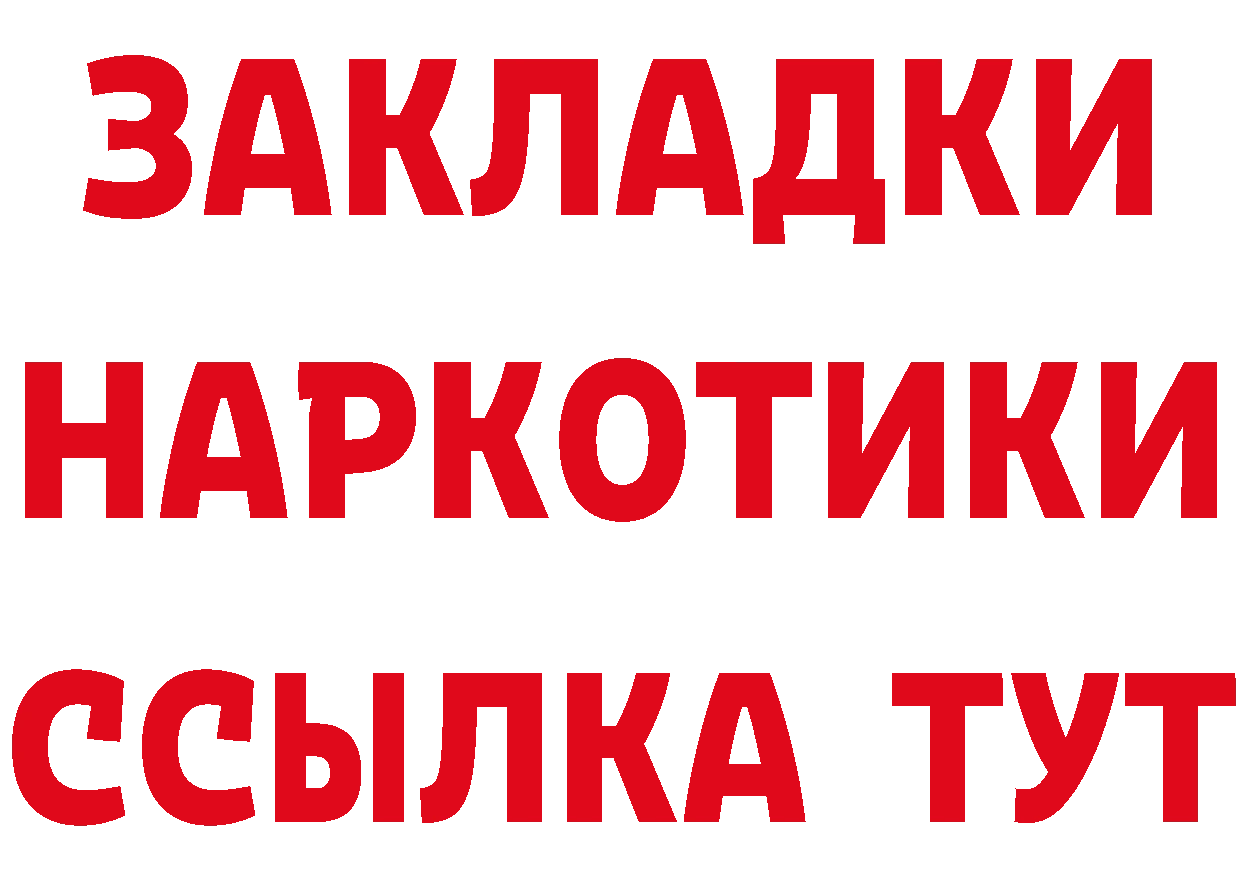 ЗАКЛАДКИ НАРКОТИКИ ССЫЛКА ТУТ